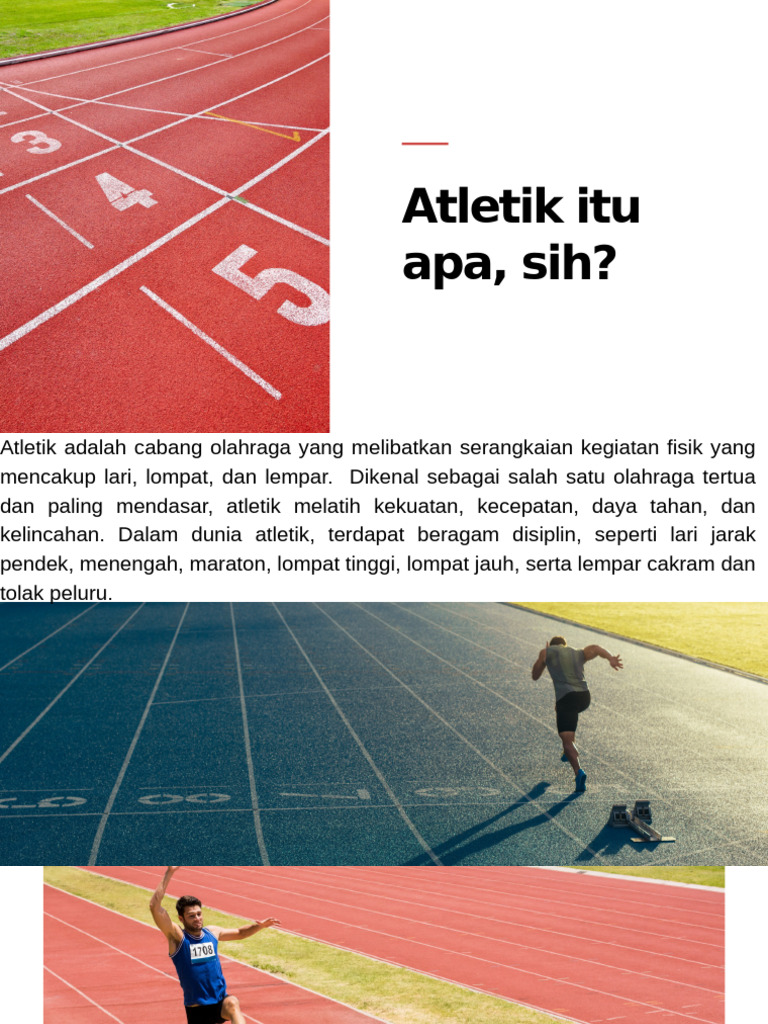 3

4

5

Atletik itu apa, sih?

Atletik adalah cabang olahraga yang melibatkan serangkaian kegiatan fisik yang mencakup lari, lompat, dan lempar. Dikenal sebagai salah satu olahraga tertua dan paling mendasar, atletik melatih kekuatan, kecepatan, daya tahan, dan kelincahan. Dalam dunia atletik, terdapat beragam disiplin, seperti lari jarak pendek, menengah, maraton, lompat tinggi, lompat jauh, serta lempar cakram dan tolak peluru.

1708